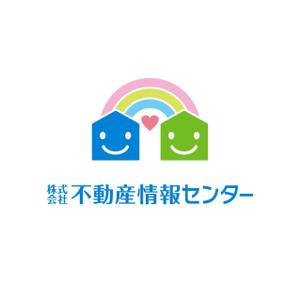 株式会社 不動産情報センター